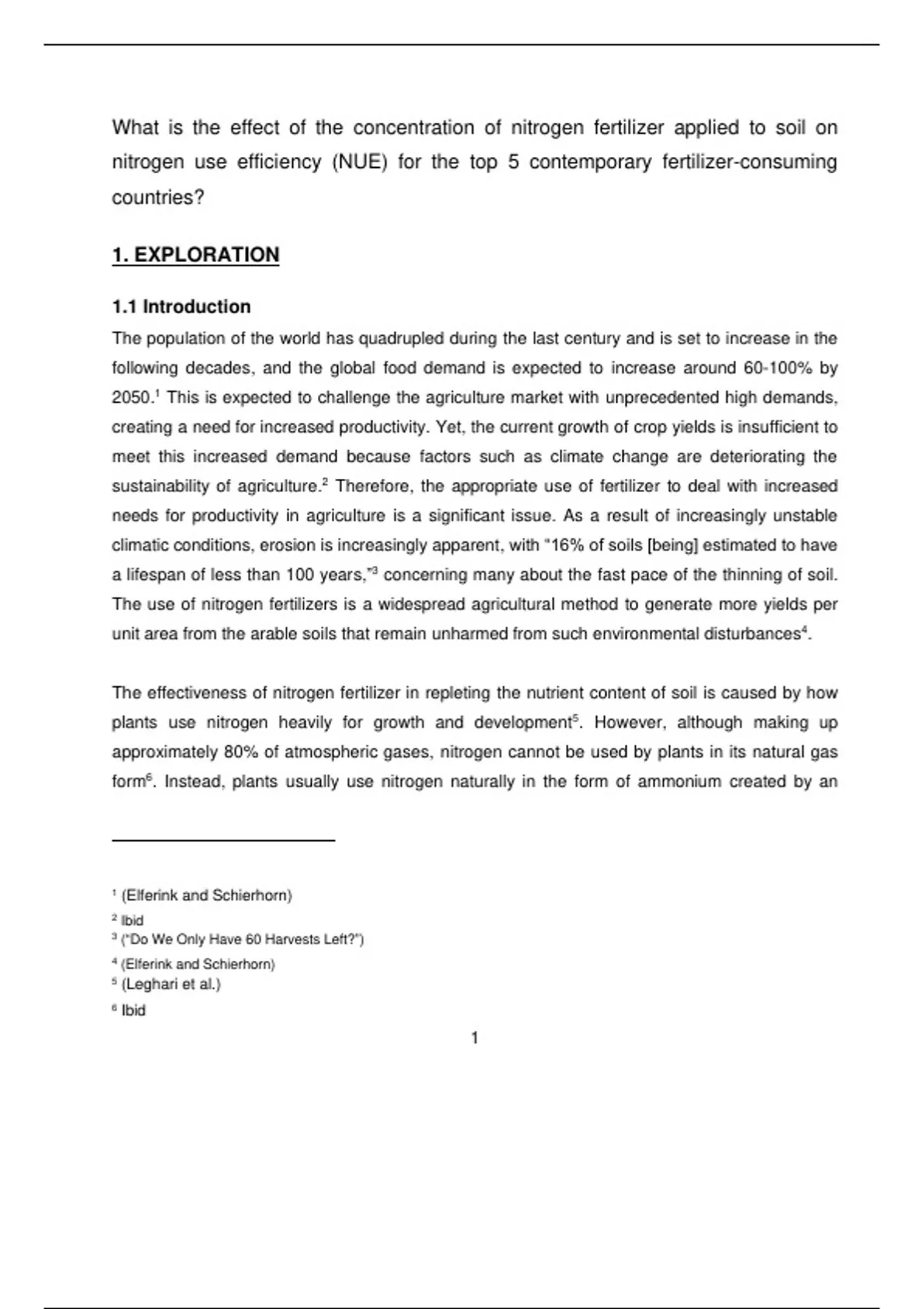 What is the effect of the concentration of nitrogen fertilizer applied to soil on nitrogen use efficiency (NUE) for the top 5 contemporary fertilizer-consuming countries?

1. EXPLORATION

1.1 Introduction

The population of the world has quadrupled during the last century and is set to increase in the following decades, and the global food demand is expected to increase around 60-100% by 2050.$^1$ This is expected to challenge the agriculture market with unprecedented high demands, creating a need for increased productivity. Yet, the current growth of crop yields is insufficient to meet this increased demand because factors such as climate change are deteriorating the sustainability of agriculture.$^2$ Therefore, the appropriate use of fertilizer to deal with increased needs for productivity in agriculture is a significant issue. As a result of increasingly unstable climatic conditions, erosion is increasingly apparent, with "16% of soils [being] estimated to have a lifespan of less than 100 years,"$^3$ concerning many about the fast pace of the thinning of soil. The use of nitrogen fertilizers is a widespread agricultural method to generate more yields per unit area from the arable soils that remain unharmed from such environmental disturbances$^4$.

The effectiveness of nitrogen fertilizer in repleting the nutrient content of soil is caused by how plants use nitrogen heavily for growth and development$^5$. However, although making up approximately 80% of atmospheric gases, nitrogen cannot be used by plants in its natural gas form$^6$. Instead, plants usually use nitrogen naturally in the form of ammonium created by an

$^1$ (Elferink and Schierhorn)
$^2$ Ibid
$^3$ ("Do We Only Have 60 Harvests Left?")
$^4$ (Elferink and Schierhorn)
$^5$ (Leghari et al.)
$^6$ Ibid

1